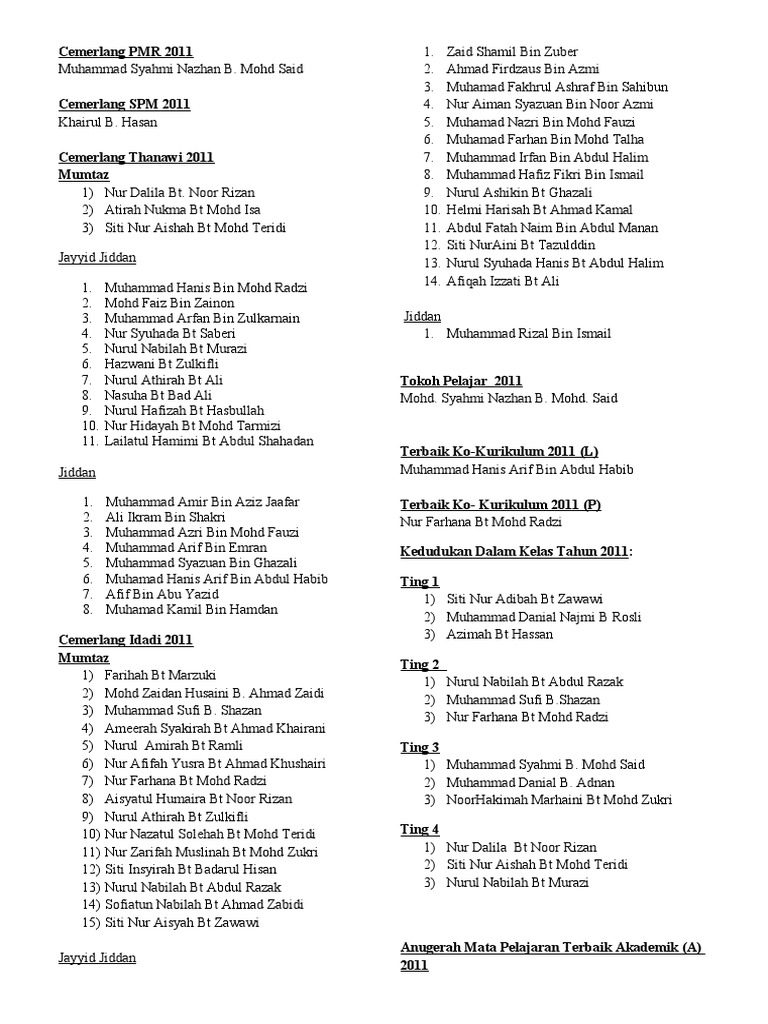 Cemerlang PMR 2011
Muhammad Syahmi Nazhan B. Mohd Said

Cemerlang SPM 2011
Khairul B. Hasan

Cemerlang Thanawi 2011
Mumtaz
1) Nur Dalila Bt. Noor Rizan
2) Atirah Nukma Bt Mohd Isa
3) Siti Nur Aishah Bt Mohd Teridi

Jayyid Jiddan

1. Muhammad Hanis Bin Mohd Radzi
2. Mohd Faiz Bin Zainon
3. Muhammad Arfan Bin Zulkarnain
4. Nur Syuhada Bt Saberi
5. Nurul Nabilah Bt Murazi
6. Hazwani Bt Zulkifli
7. Nurul Athirah Bt Ali
8. Nasuha Bt Bad Ali
9. Nurul Hafizah Bt Hasbullah
10. Nur Hidayah Bt Mohd Tarmizi
11. Lailatul Hamimi Bt Abdul Shahadan

Jiddan

1. Muhammad Amir Bin Aziz Jaafar
2. Ali Ikram Bin Shakri
3. Muhammad Azri Bin Mohd Fauzi
4. Muhammad Arif Bin Emran
5. Muhammad Syazuan Bin Ghazali
6. Muhamad Hanis Arif Bin Abdul Habib
7. Afif Bin Abu Yazid
8. Muhamad Kamil Bin Hamdan

Cemerlang Idadi 2011
Mumtaz
1) Farihah Bt Marzuki
2) Mohd Zaidan Husaini B. Ahmad Zaidi
3) Muhammad Sufi B. Shazan
4) Ameerah Syakirah Bt Ahmad Khairani
5) Nurul Amirah Bt Ramli
6) Nur Afifah Yusra Bt Ahmad Khushairi
7) Nur Farhana Bt Mohd Radzi
8) Aisyatul Humaira Bt Noor Rizan
9) Nurul Athirah Bt Zulkifli
10) Nur Nazatul Solehah Bt Mohd Teridi
11) Nur Zarifah Muslinah Bt Mohd Zukri
12) Siti Insyirah Bt Badarul Hisan
13) Nurul Nabilah Bt Abdul Razak
14) Sofiatun Nabilah Bt Ahmad Zabidi
15) Siti Nur Aisyah Bt Zawawi

Jayyid Jiddan

1. Zaid Shamil Bin Zuber
2. Ahmad Firdzaus Bin Azmi
3. Muhamad Fakhrul Ashraf Bin Sahibun
4. Nur Aiman Syazuan Bin Noor Azmi
5. Muhamad Nazri Bin Mohd Fauzi
6. Muhamad Farhan Bin Mohd Talha
7. Muhammad Irfan Bin Abdul Halim
8. Muhammad Hafiz Fikri Bin Ismail
9. Nurul Ashikin Bt Ghazali
10. Helmi Harisah Bt Ahmad Kamal
11. Abdul Fatah Naim Bin Abdul Manan
12. Siti NurAini Bt Tazulddin
13. Nurul Syuhada Hanis Bt Abdul Halim
14. Afiqah Izzati Bt Ali

Jiddan
1. Muhammad Rizal Bin Ismail

Tokoh Pelajar 2011
Mohd. Syahmi Nazhan B. Mohd. Said

Terbaik Ko-Kurikulum 2011 (L)
Muhammad Hanis Arif Bin Abdul Habib

Terbaik Ko- Kurikulum 2011 (P)
Nur Farhana Bt Mohd Radzi

Kedudukan Dalam Kelas Tahun 2011:

Ting 1
1) Siti Nur Adibah Bt Zawawi
2) Muhammad Danial Najmi B Rosli
3) Azimah Bt Hassan

Ting 2
1) Nurul Nabilah Bt Abdul Razak
2) Muhammad Sufi B.Shazan
3) Nur Farhana Bt Mohd Radzi

Ting 3
1) Muhammad Syahmi B. Mohd Said
2) Muhammad Danial B. Adnan
3) NoorHakimah Marhaini Bt Mohd Zukri

Ting 4
1) Nur Dalila Bt Noor Rizan
2) Siti Nur Aishah Bt Mohd Teridi
3) Nurul Nabilah Bt Murazi

Anugerah Mata Pelajaran Terbaik Akademik (A) 2011